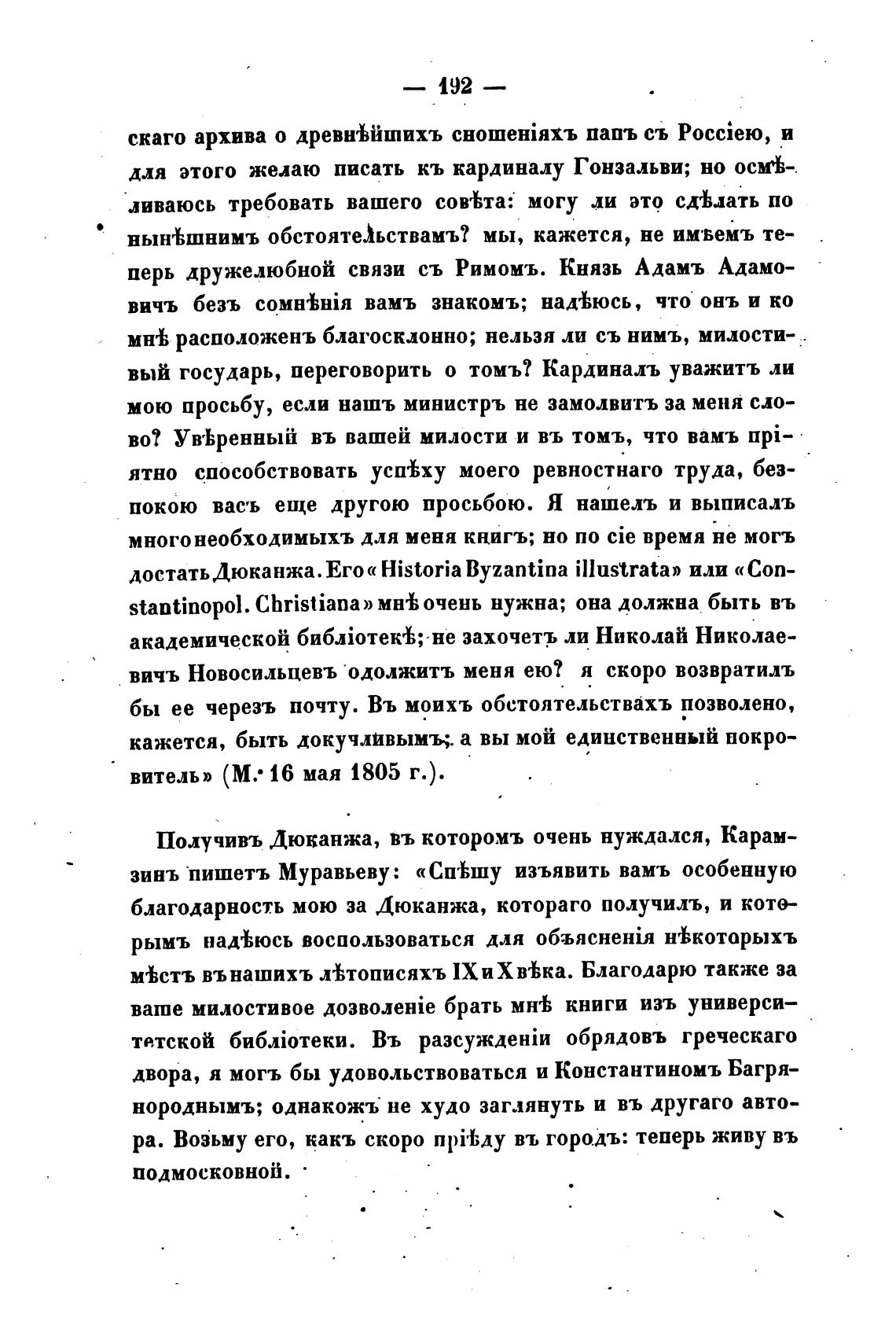 — 192 —

скаго архива о древнѣйшихъ сношеніяхъ папъ съ Россіею, и для этого желаю писать къ кардиналу Гонзальви; но осмѣливаюсь требовать вашего совѣта: могу ли это сдѣлать по нынѣшнимъ обстоятельствамъ? мы, кажется, не имѣемъ теперь дружелюбной связи съ Римомъ. Князь Адамъ Адамовичъ безъ сомнѣнія вамъ знакомъ; надѣюсь, что онъ и ко мнѣ расположенъ благосклонно; нельзя ли съ нимъ, милостивый государь, переговорить о томъ? Кардиналъ уважитъ ли мою просьбу, если нашъ министръ не замолвитъ за меня слово? Увѣренный въ вашей милости и въ томъ, что вамъ пріятно способствовать успѣху моего ревностнаго труда, безпокою васъ еще другою просьбою. Я нашелъ и выписалъ много необходимыхъ для меня книгъ; но по сіе время не могъ достать Дюканжа. Его «Historia Byzantina illustrata» или «Constantinopol. Christiana» мнѣ очень нужна; она должна быть въ академической библіотекѣ; не захочетъ ли Николай Николаевичъ Новосильцевъ одолжить меня ею? я скоро возвратилъ бы ее черезъ почту. Въ моихъ обстоятельствахъ позволено, кажется, быть докучливымъ; а вы мой единственный покровитель» (М. 16 мая 1805 г.).

Получивъ Дюканжа, въ которомъ очень нуждался, Карамзинъ пишетъ Муравьеву: «Спѣшу изъявить вамъ особенную благодарность мою за Дюканжа, котораго получилъ, и которымъ надѣюсь воспользоваться для объясненія нѣкоторыхъ мѣстъ въ нашихъ лѣтописяхъ IX и X вѣка. Благодарю также за ваше милостивое дозволеніе брать мнѣ книги изъ университетской библіотеки. Въ разсужденіи обрядовъ греческаго двора, я могъ бы удовольствоваться и Константиномъ Багрянороднымъ; однакожъ не худо заглянуть и въ другаго автора. Возьму его, какъ скоро пріѣду въ городъ: теперь живу въ подмосковной.